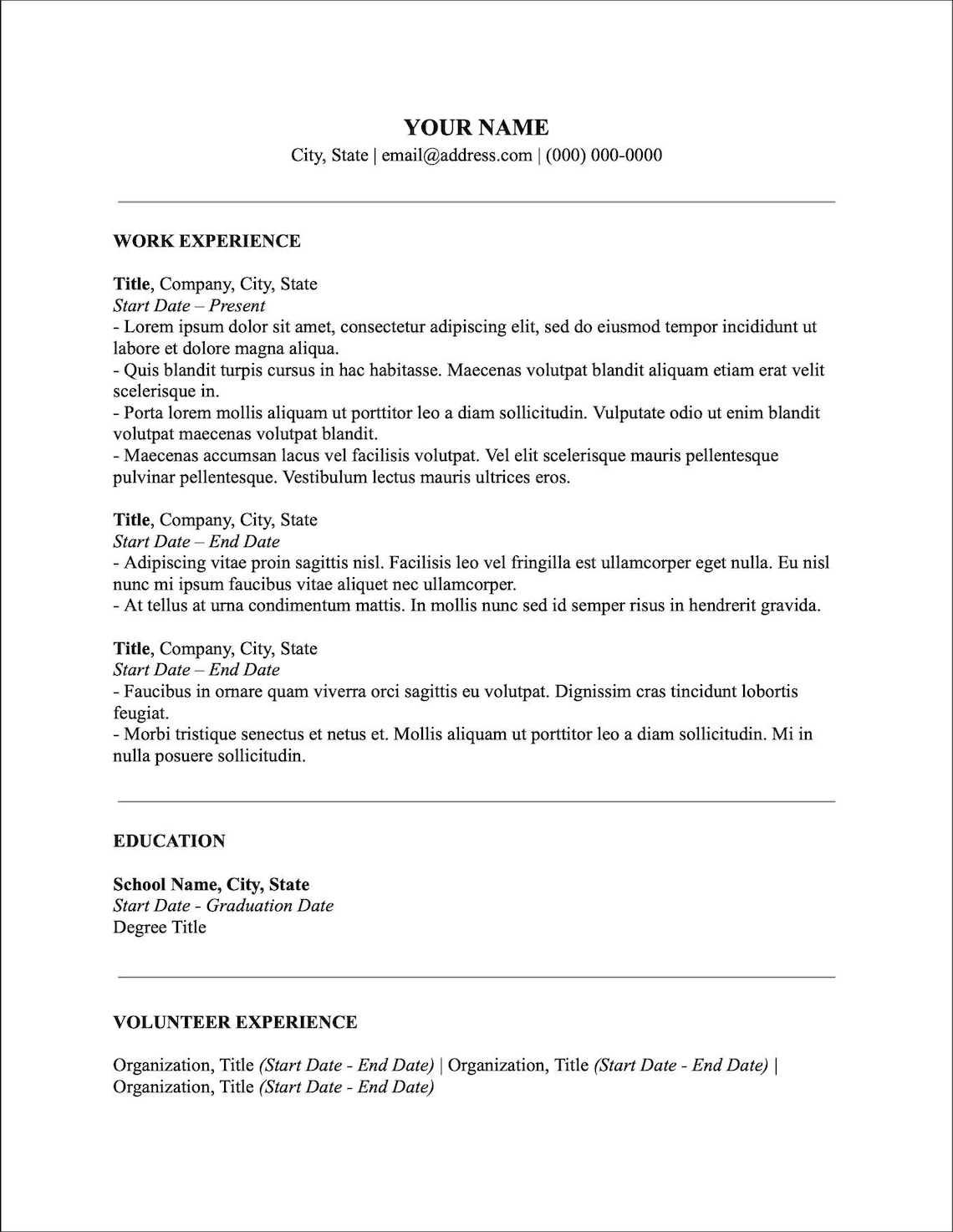 YOUR NAME
City, State | email@address.com | (000) 000-0000

WORK EXPERIENCE

Title, Company, City, State
Start Date – Present
- Lorem ipsum dolor sit amet, consectetur adipiscing elit, sed do eiusmod tempor incididunt ut labore et dolore magna aliqua.
- Quis blandit turpis cursus in hac habitasse. Maecenas volutpat blandit aliquam etiam erat velit scelerisque in.
- Porta lorem mollis aliquam ut porttitor leo a diam sollicitudin. Vulputate odio ut enim blandit volutpat maecenas volutpat blandit.
- Maecenas accumsan lacus vel facilisis volutpat. Vel elit scelerisque mauris pellentesque pulvinar pellentesque. Vestibulum lectus mauris ultrices eros.

Title, Company, City, State
Start Date – End Date
- Adipiscing vitae proin sagittis nisl. Facilisis leo vel fringilla est ullamcorper eget nulla. Eu nisl nunc mi ipsum faucibus vitae aliquet nec ullamcorper.
- At tellus at urna condimentum mattis. In mollis nunc sed id semper risus in hendrerit gravida.

Title, Company, City, State
Start Date – End Date
- Faucibus in ornare quam viverra orci sagittis eu volutpat. Dignissim cras tincidunt lobortis feugiat.
- Morbi tristique senectus et netus et. Mollis aliquam ut porttitor leo a diam sollicitudin. Mi in nulla posuere sollicitudin.

EDUCATION

School Name, City, State
Start Date - Graduation Date
Degree Title

VOLUNTEER EXPERIENCE

Organization, Title (Start Date - End Date) | Organization, Title (Start Date - End Date) | Organization, Title (Start Date - End Date)